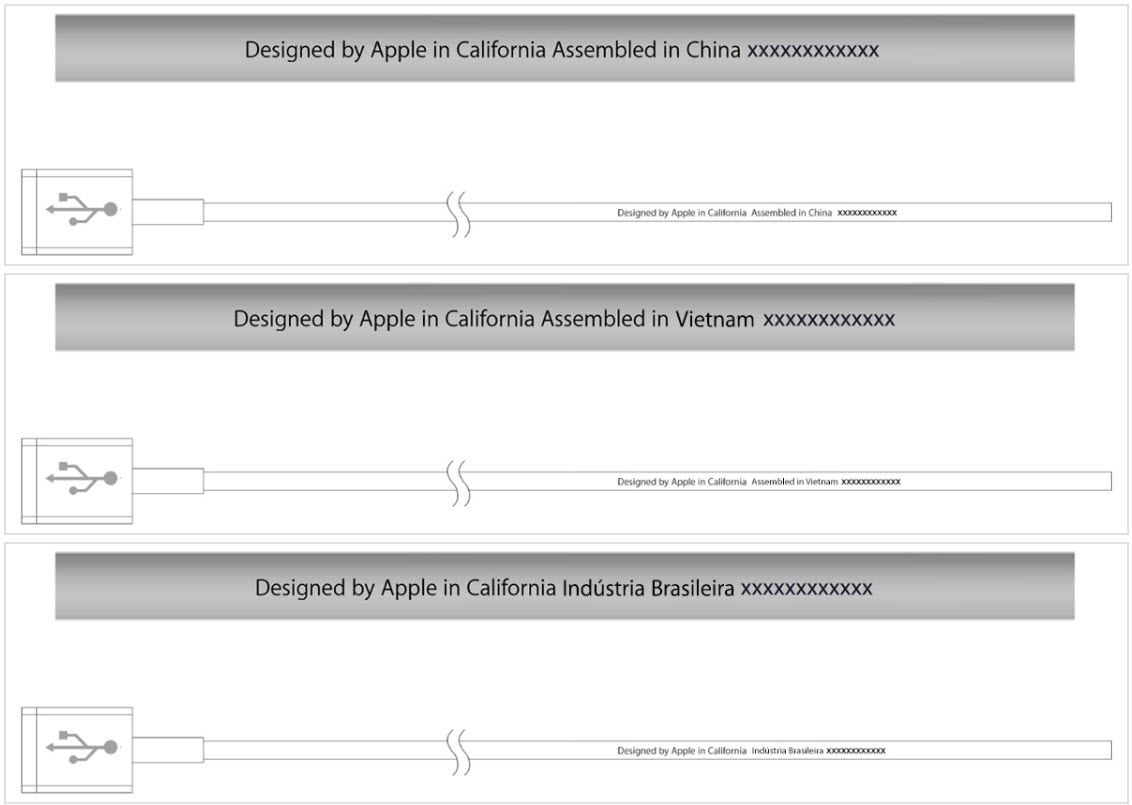 Designed by Apple in California Assembled in China xxxxxxxxxxxx

Designed by Apple in California Assembled in China xxxxxxxxxxxx

Designed by Apple in California Assembled in Vietnam xxxxxxxxxxxx

Designed by Apple in California Assembled in Vietnam xxxxxxxxxxxx

Designed by Apple in California Indústria Brasileira xxxxxxxxxxxx

Designed by Apple in California Indústria Brasileira xxxxxxxxxxxx